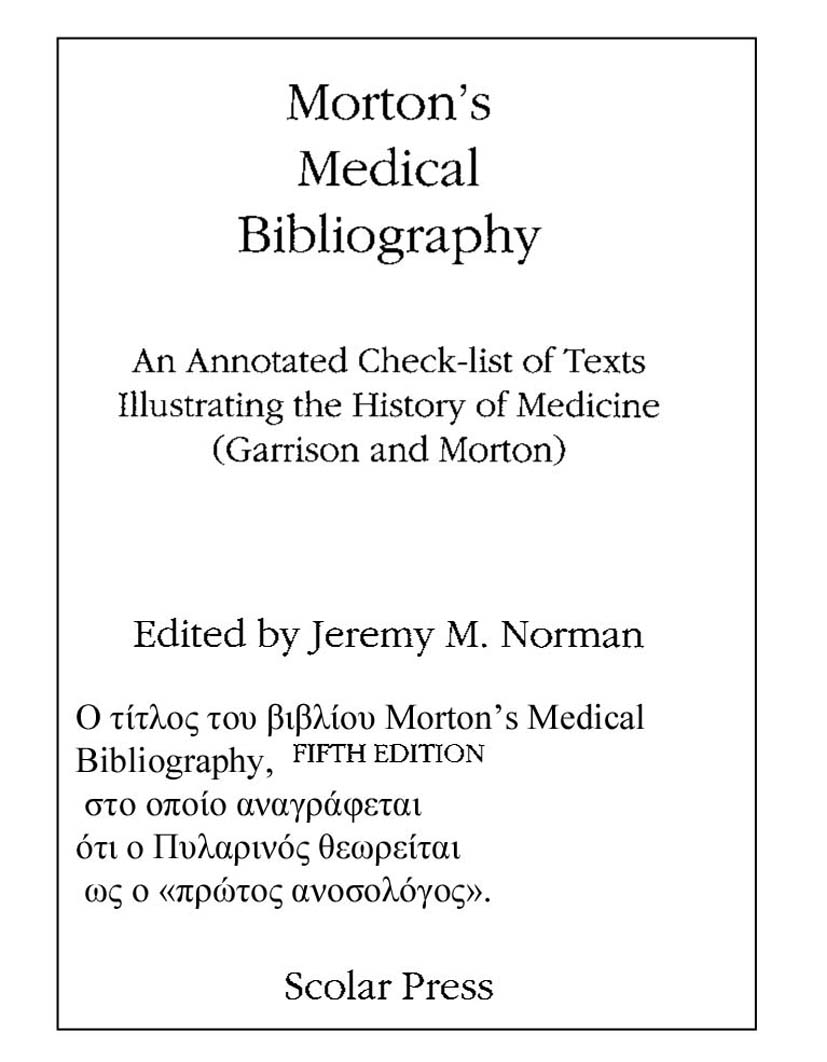 Morton's Medical Bibliography

An Annotated Check-list of Texts Illustrating the History of Medicine (Garrison and Morton)

Edited by Jeremy M. Norman

Ο τίτλος του βιβλίου Morton's Medical Bibliography, FIFTH EDITION στο οποίο αναγράφεται ότι ο Πυλαρινός θεωρείται ως ο «πρώτος ανοσολόγος».

Scolar Press